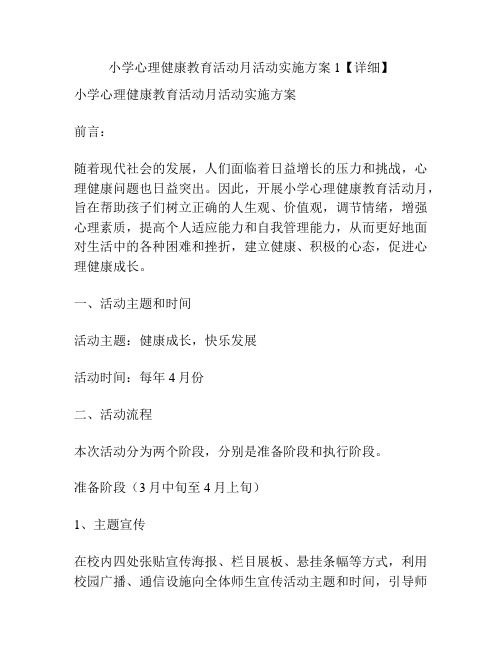 小学心理健康教育活动月活动实施方案 1【详细】

小学心理健康教育活动月活动实施方案

前言：

随着现代社会的发展，人们面临着日益增长的压力和挑战，心理健康问题也日益突出。因此，开展小学心理健康教育活动月，旨在帮助孩子们树立正确的人生观、价值观，调节情绪，增强心理素质，提高个人适应能力和自我管理能力，从而更好地面对生活中的各种困难和挫折，建立健康、积极的心态，促进心理健康成长。

一、活动主题和时间

活动主题：健康成长，快乐发展

活动时间：每年 4 月份

二、活动流程

本次活动分为两个阶段，分别是准备阶段和执行阶段。

准备阶段（3 月中旬至 4 月上旬）

1、主题宣传

在校内四处张贴宣传海报、栏目展板、悬挂条幅等方式，利用校园广播、通信设施向全体师生宣传活动主题和时间，引导师